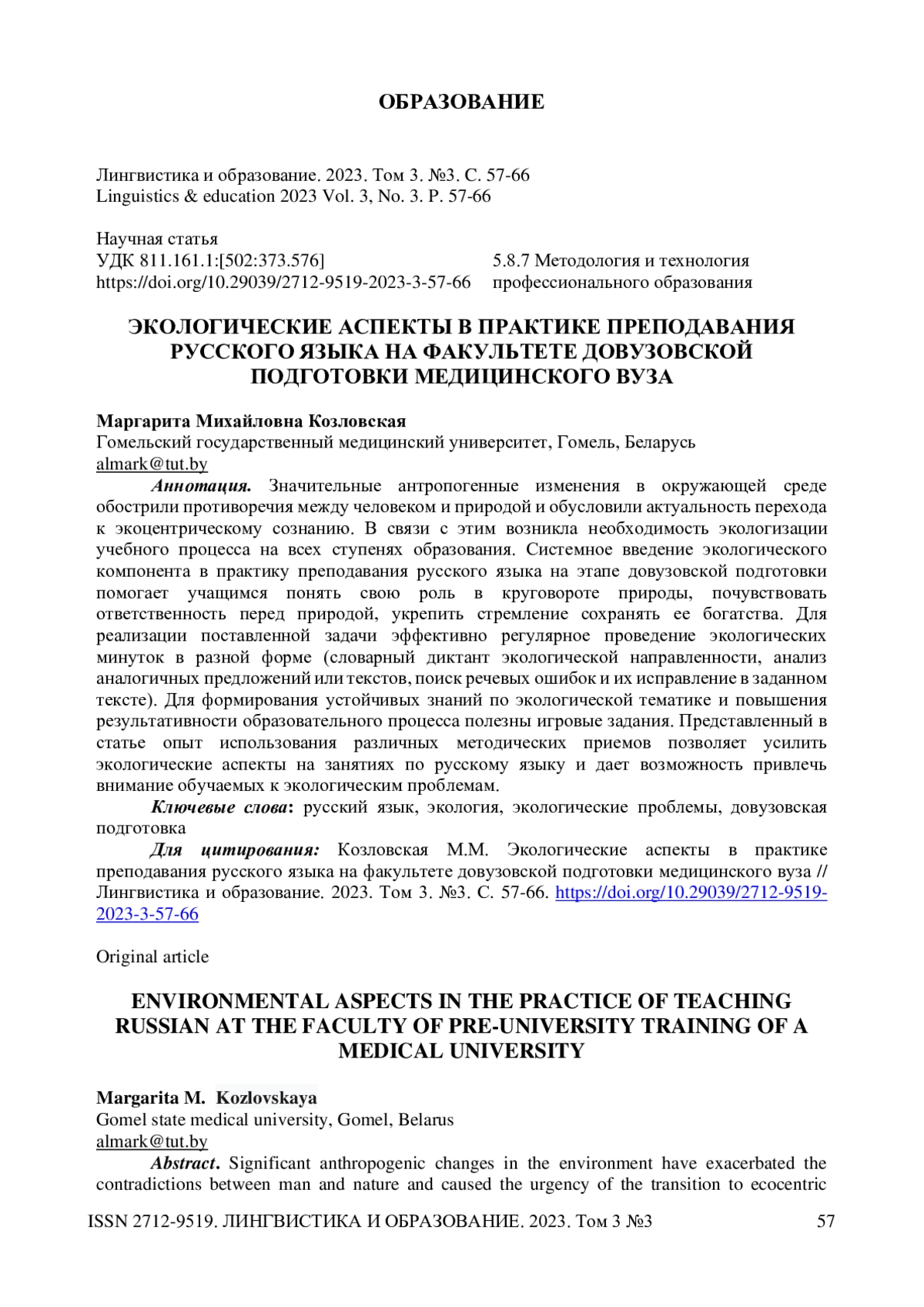 ОБРАЗОВАНИЕ

Лингвистика и образование. 2023. Том 3. №3. С. 57-66
Linguistics & education 2023 Vol. 3, No. 3. P. 57-66

Научная статья
УДК 811.161.1:[502:373.576]
https://doi.org/10.29039/2712-9519-2023-3-57-66

5.8.7 Методология и технология профессионального образования

ЭКОЛОГИЧЕСКИЕ АСПЕКТЫ В ПРАКТИКЕ ПРЕПОДАВАНИЯ РУССКОГО ЯЗЫКА НА ФАКУЛЬТЕТЕ ДОВУЗОВСКОЙ ПОДГОТОВКИ МЕДИЦИНСКОГО ВУЗА

Маргарита Михайловна Козловская
Гомельский государственный медицинский университет, Гомель, Беларусь
almark@tut.by

Аннотация. Значительные антропогенные изменения в окружающей среде обострили противоречия между человеком и природой и обусловили актуальность перехода к экоцентрическому сознанию. В связи с этим возникла необходимость экологизации учебного процесса на всех ступенях образования. Системное введение экологического компонента в практику преподавания русского языка на этапе довузовской подготовки помогает учащимся понять свою роль в круговороте природы, почувствовать ответственность перед природой, укрепить стремление сохранять ее богатства. Для реализации поставленной задачи эффективно регулярное проведение экологических минуток в разной форме (словарный диктант экологической направленности, анализ аналогичных предложений или текстов, поиск речевых ошибок и их исправление в заданном тексте). Для формирования устойчивых знаний по экологической тематике и повышения результативности образовательного процесса полезны игровые задания. Представленный в статье опыт использования различных методических приемов позволяет усилить экологические аспекты на занятиях по русскому языку и дает возможность привлечь внимание обучаемых к экологическим проблемам.

Ключевые слова: русский язык, экология, экологические проблемы, довузовская подготовка

Для цитирования: Козловская М.М. Экологические аспекты в практике преподавания русского языка на факультете довузовской подготовки медицинского вуза // Лингвистика и образование. 2023. Том 3. №3. С. 57-66. https://doi.org/10.29039/2712-9519-2023-3-57-66

Original article

ENVIRONMENTAL ASPECTS IN THE PRACTICE OF TEACHING RUSSIAN AT THE FACULTY OF PRE-UNIVERSITY TRAINING OF A MEDICAL UNIVERSITY

Margarita M. Kozlovskaya
Gomel state medical university, Gomel, Belarus
almark@tut.by

Abstract. Significant anthropogenic changes in the environment have exacerbated the contradictions between man and nature and caused the urgency of the transition to ecocentric

ISSN 2712-9519. ЛИНГВИСТИКА И ОБРАЗОВАНИЕ. 2023. Том 3 №3 57